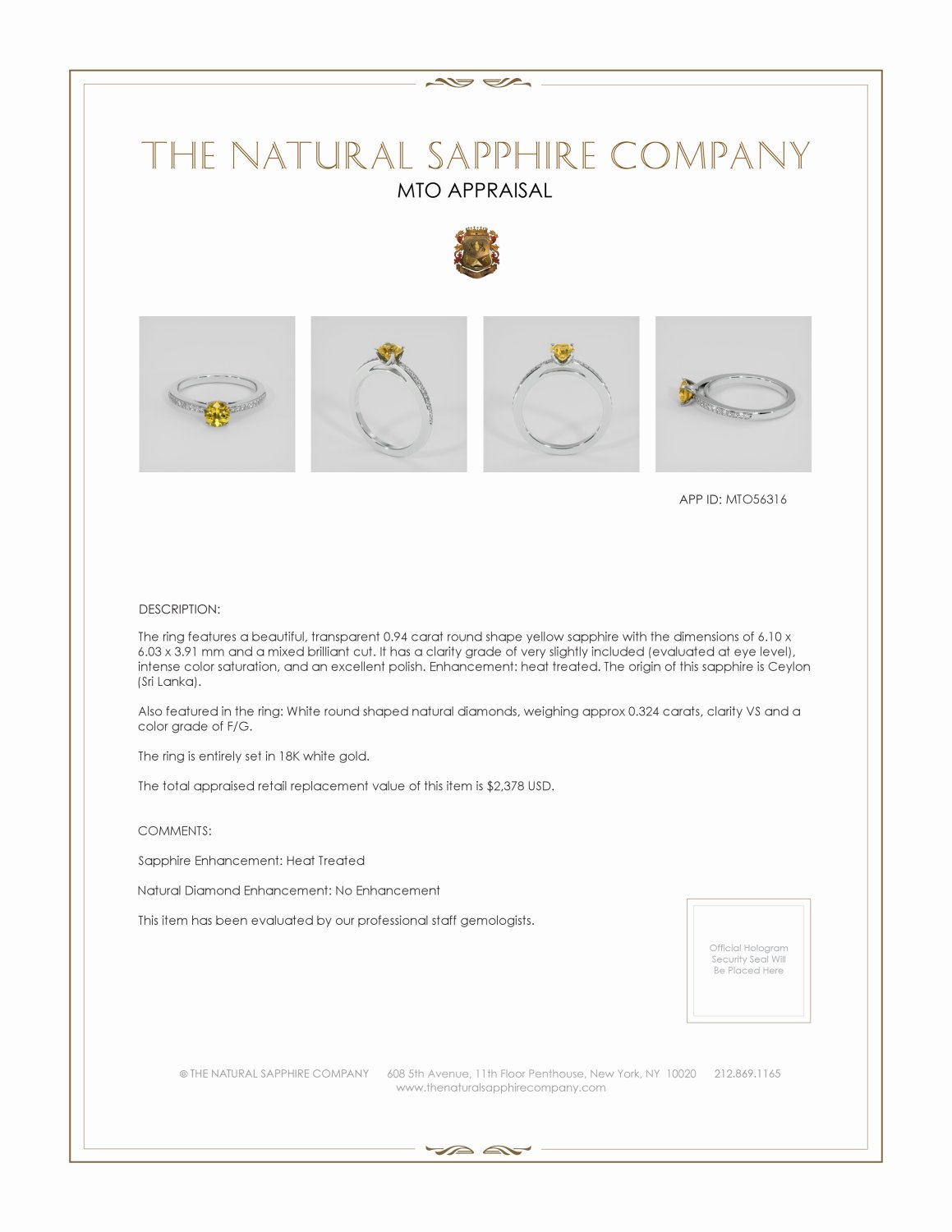 THE NATURAL SAPPHIRE COMPANY
MTO APPRAISAL

APP ID: MTO56316

DESCRIPTION:

The ring features a beautiful, transparent 0.94 carat round shape yellow sapphire with the dimensions of 6.10 x 6.03 x 3.91 mm and a mixed brilliant cut. It has a clarity grade of very slightly included (evaluated at eye level), intense color saturation, and an excellent polish. Enhancement: heat treated. The origin of this sapphire is Ceylon (Sri Lanka).

Also featured in the ring: White round shaped natural diamonds, weighing approx 0.324 carats, clarity VS and a color grade of F/G.

The ring is entirely set in 18K white gold.

The total appraised retail replacement value of this item is $2,378 USD.

COMMENTS:

Sapphire Enhancement: Heat Treated

Natural Diamond Enhancement: No Enhancement

This item has been evaluated by our professional staff gemologists.

Official Hologram Security Seal Will Be Placed Here

© THE NATURAL SAPPHIRE COMPANY 608 5th Avenue, 11th Floor Penthouse, New York, NY 10020 212.869.1165
www.thenaturalsapphirecompany.com